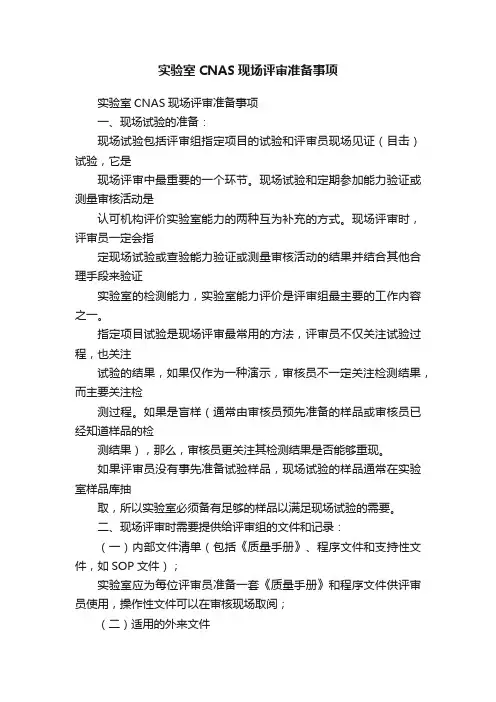 实验室 CNAS 现场评审准备事项

实验室 CNAS 现场评审准备事项

一、现场试验的准备：

现场试验包括评审组指定项目的试验和评审员现场见证（目击）试验，它是

现场评审中最重要的一个环节。现场试验和定期参加能力验证或测量审核活动是

认可机构评价实验室能力的两种互为补充的方式。现场评审时，评审员一定会指

定现场试验或查验能力验证或测量审核活动的结果并结合其他合理手段来验证

实验室的检测能力，实验室能力评价是评审组最主要的工作内容之一。

指定项目试验是现场评审最常用的方法，评审员不仅关注试验过程，也关注

试验的结果，如果仅作为一种演示，审核员不一定关注检测结果，而主要关注检

测过程。如果是盲样（通常由审核员预先准备的样品或审核员已经知道样品的检

测结果），那么，审核员更关注其检测结果是否能够重现。

如果评审员没有事先准备试验样品，现场试验的样品通常在实验室样品库抽

取，所以实验室必须备有足够的样品以满足现场试验的需要。

二、现场评审时需要提供给评审组的文件和记录：

（一）内部文件清单（包括《质量手册》、程序文件和支持性文件，如 SOP 文件）；

实验室应为每位评审员准备一套《质量手册》和程序文件供评审员使用，操作性文件可以在审核现场取阅；

（二）适用的外来文件